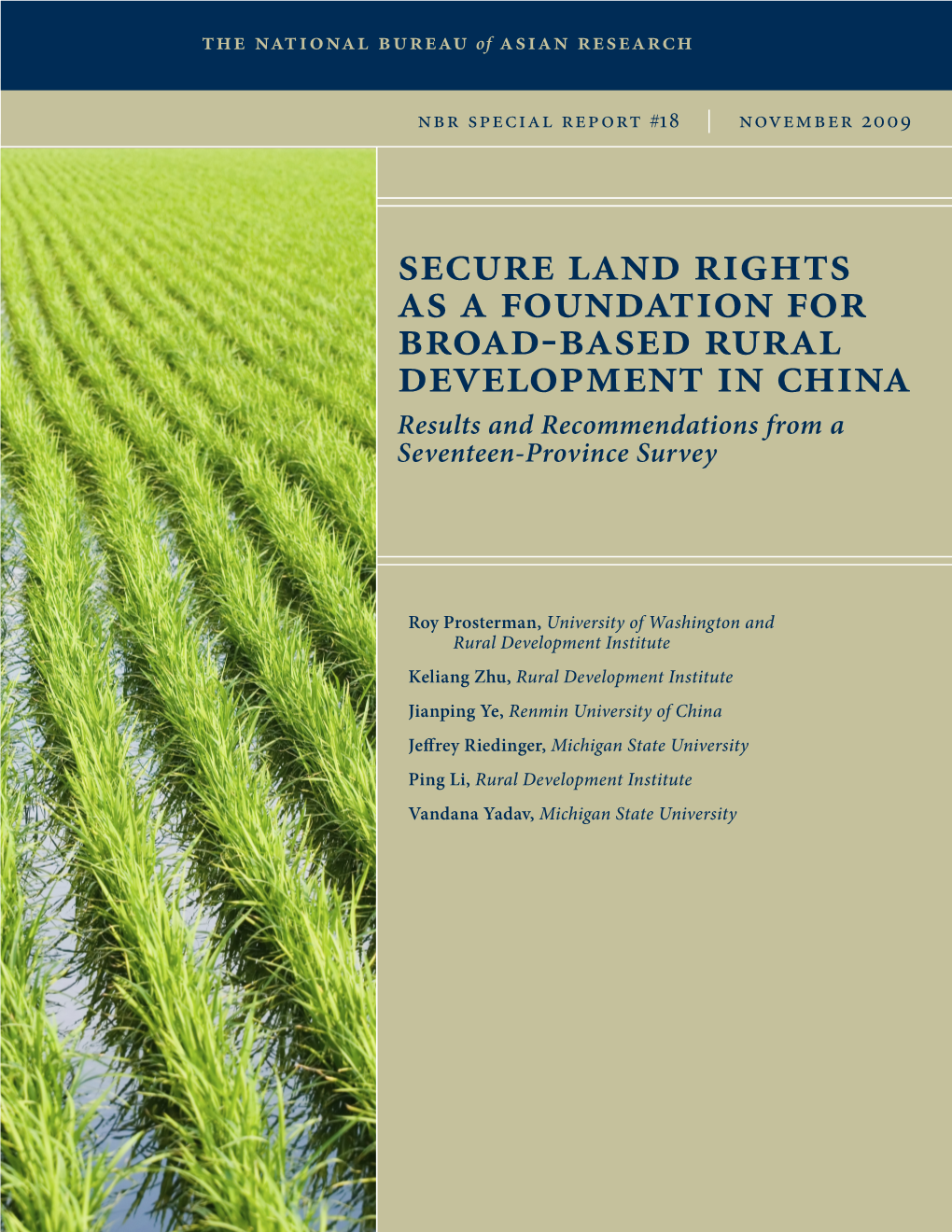 THE NATIONAL BUREAU of ASIAN RESEARCH

NBR SPECIAL REPORT #18 | NOVEMBER 2009

SECURE LAND RIGHTS AS A FOUNDATION FOR BROAD-BASED RURAL DEVELOPMENT IN CHINA

Results and Recommendations from a Seventeen-Province Survey

Roy Prosterman, University of Washington and Rural Development Institute

Keliang Zhu, Rural Development Institute

Jianping Ye, Renmin University of China

Jeffrey Riedinger, Michigan State University

Ping Li, Rural Development Institute

Vandana Yadav, Michigan State University